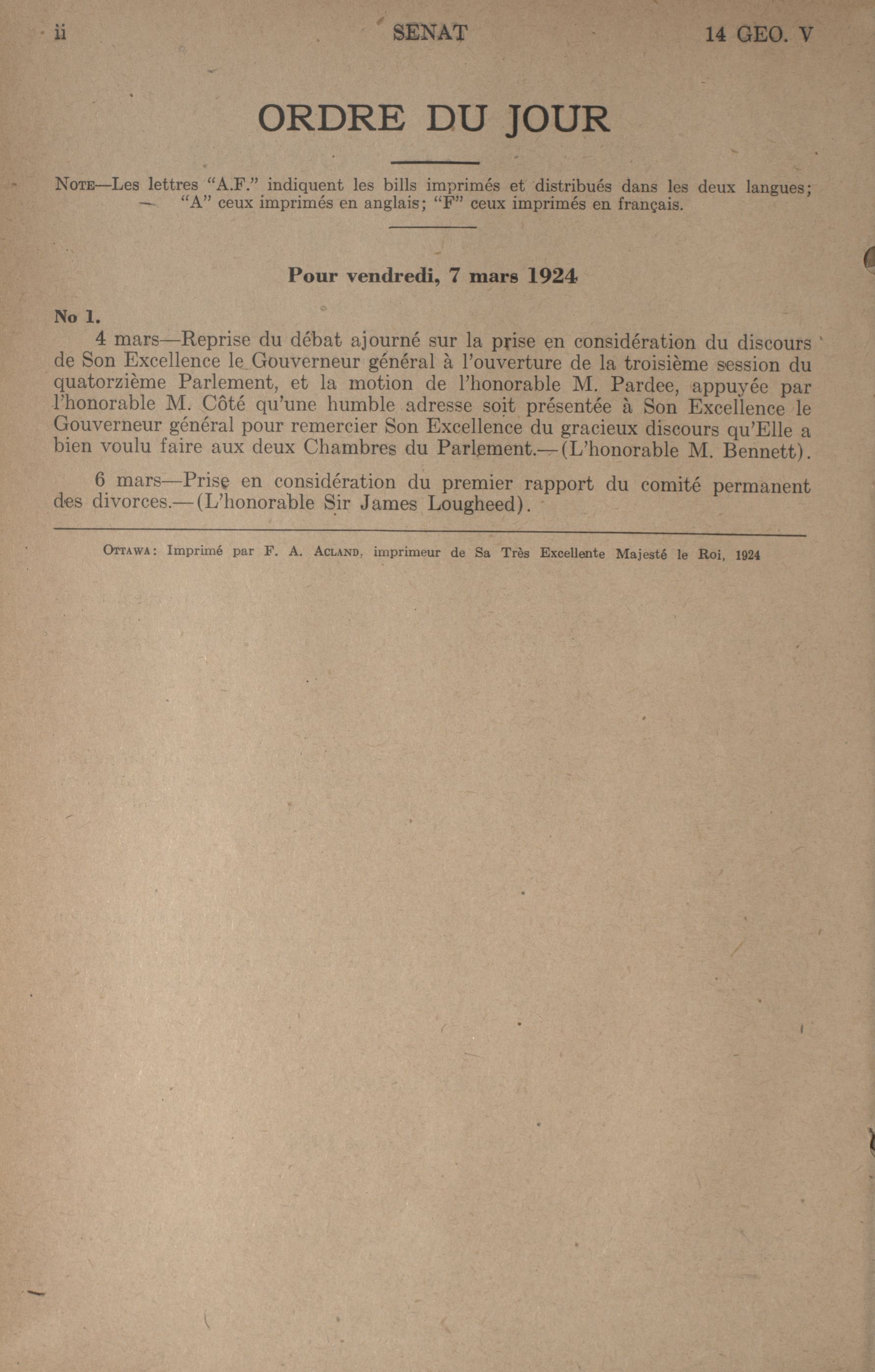 ii SENAT 14 GEO. V

ORDRE DU JOUR

NOTE—Les lettres "A.F." indiquent les bills imprimés et distribués dans les deux langues; "A" ceux imprimés en anglais; "F" ceux imprimés en français.

Pour vendredi, 7 mars 1924

No 1.

4 mars—Reprise du débat ajourné sur la prise en considération du discours de Son Excellence le Gouverneur général à l'ouverture de la troisième session du quatorzième Parlement, et la motion de l'honorable M. Pardee, appuyée par l'honorable M. Côté qu'une humble adresse soit présentée à Son Excellence le Gouverneur général pour remercier Son Excellence du gracieux discours qu'Elle a bien voulu faire aux deux Chambres du Parlement.—(L'honorable M. Bennett).

6 mars—Prise en considération du premier rapport du comité permanent des divorces.—(L'honorable Sir James Lougheed).

OTTAWA: Imprimé par F. A. ACLAND, imprimeur de Sa Très Excellente Majesté le Roi, 1924